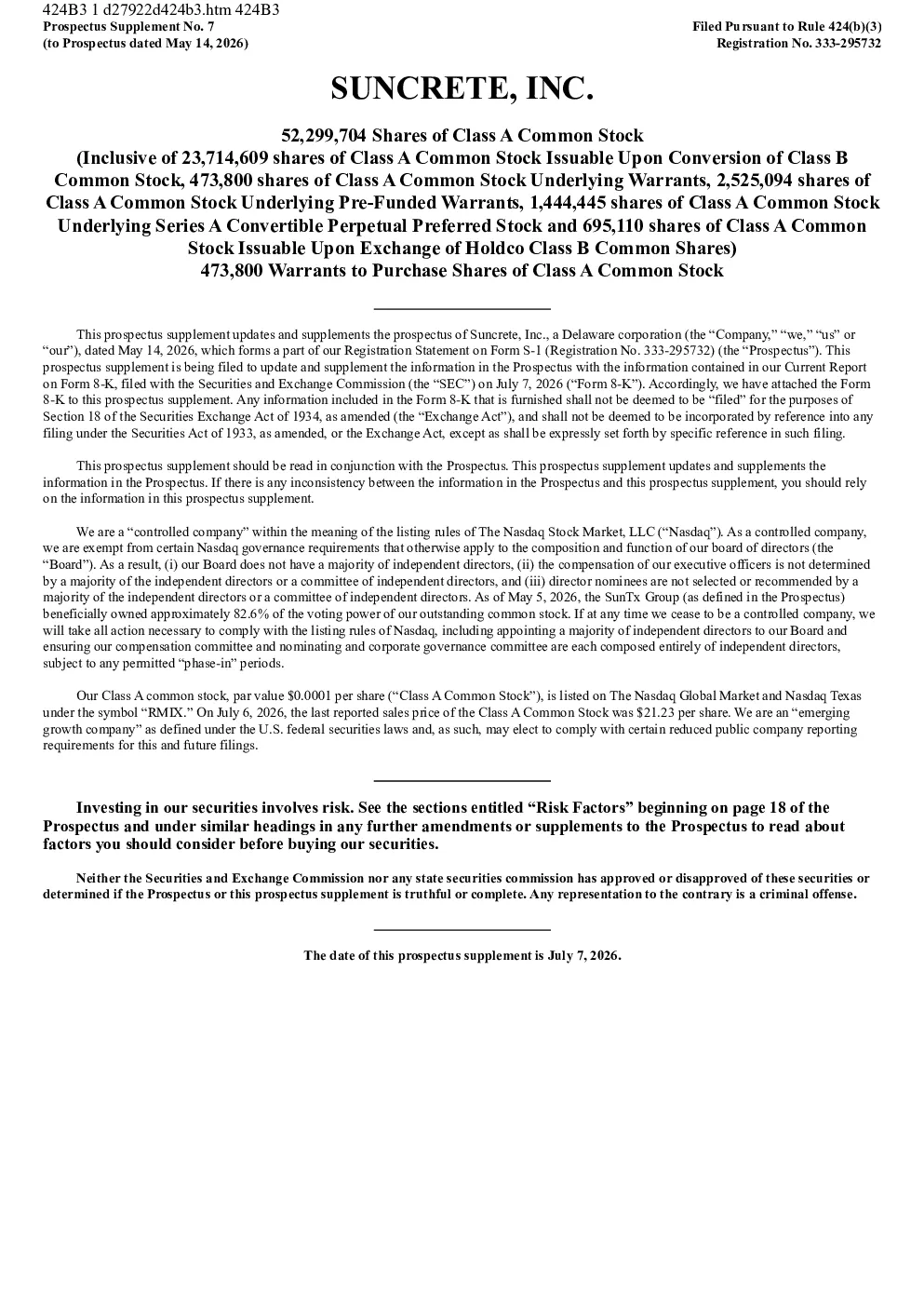 424B3 1 d27922d424b3.htm 424B3

Prospectus Supplement No. 7
(to Prospectus dated May 14, 2026)

Filed Pursuant to Rule 424(b)(3)
Registration No. 333-295732

SUNCRETE, INC.

52,299,704 Shares of Class A Common Stock
(Inclusive of 23,714,609 shares of Class A Common Stock Issuable Upon Conversion of Class B Common Stock, 473,800 shares of Class A Common Stock Underlying Warrants, 2,525,094 shares of Class A Common Stock Underlying Pre-Funded Warrants, 1,444,445 shares of Class A Common Stock Underlying Series A Convertible Perpetual Preferred Stock and 695,110 shares of Class A Common Stock Issuable Upon Exchange of Holdco Class B Common Shares)
473,800 Warrants to Purchase Shares of Class A Common Stock

This prospectus supplement updates and supplements the prospectus of Suncrete, Inc., a Delaware corporation (the "Company," "we," "us" or "our"), dated May 14, 2026, which forms a part of our Registration Statement on Form S-1 (Registration No. 333-295732) (the "Prospectus"). This prospectus supplement is being filed to update and supplement the information in the Prospectus with the information contained in our Current Report on Form 8-K, filed with the Securities and Exchange Commission (the "SEC") on July 7, 2026 ("Form 8-K"). Accordingly, we have attached the Form 8-K to this prospectus supplement. Any information included in the Form 8-K that is furnished shall not be deemed to be "filed" for the purposes of Section 18 of the Securities Exchange Act of 1934, as amended (the "Exchange Act"), and shall not be deemed to be incorporated by reference into any filing under the Securities Act of 1933, as amended, or the Exchange Act, except as shall be expressly set forth by specific reference in such filing.

This prospectus supplement should be read in conjunction with the Prospectus. This prospectus supplement updates and supplements the information in the Prospectus. If there is any inconsistency between the information in the Prospectus and this prospectus supplement, you should rely on the information in this prospectus supplement.

We are a "controlled company" within the meaning of the listing rules of The Nasdaq Stock Market, LLC ("Nasdaq"). As a controlled company, we are exempt from certain Nasdaq governance requirements that otherwise apply to the composition and function of our board of directors (the "Board"). As a result, (i) our Board does not have a majority of independent directors, (ii) the compensation of our executive officers is not determined by a majority of the independent directors or a committee of independent directors, and (iii) director nominees are not selected or recommended by a majority of the independent directors or a committee of independent directors. As of May 5, 2026, the SunTx Group (as defined in the Prospectus) beneficially owned approximately 82.6% of the voting power of our outstanding common stock. If at any time we cease to be a controlled company, we will take all action necessary to comply with the listing rules of Nasdaq, including appointing a majority of independent directors to our Board and ensuring our compensation committee and nominating and corporate governance committee are each composed entirely of independent directors, subject to any permitted "phase-in" periods.

Our Class A common stock, par value $0.0001 per share ("Class A Common Stock"), is listed on The Nasdaq Global Market and Nasdaq Texas under the symbol "RMIX." On July 6, 2026, the last reported sales price of the Class A Common Stock was $21.23 per share. We are an "emerging growth company" as defined under the U.S. federal securities laws and, as such, may elect to comply with certain reduced public company reporting requirements for this and future filings.

Investing in our securities involves risk. See the sections entitled "Risk Factors" beginning on page 18 of the Prospectus and under similar headings in any further amendments or supplements to the Prospectus to read about factors you should consider before buying our securities.

Neither the Securities and Exchange Commission nor any state securities commission has approved or disapproved of these securities or determined if the Prospectus or this prospectus supplement is truthful or complete. Any representation to the contrary is a criminal offense.

The date of this prospectus supplement is July 7, 2026.